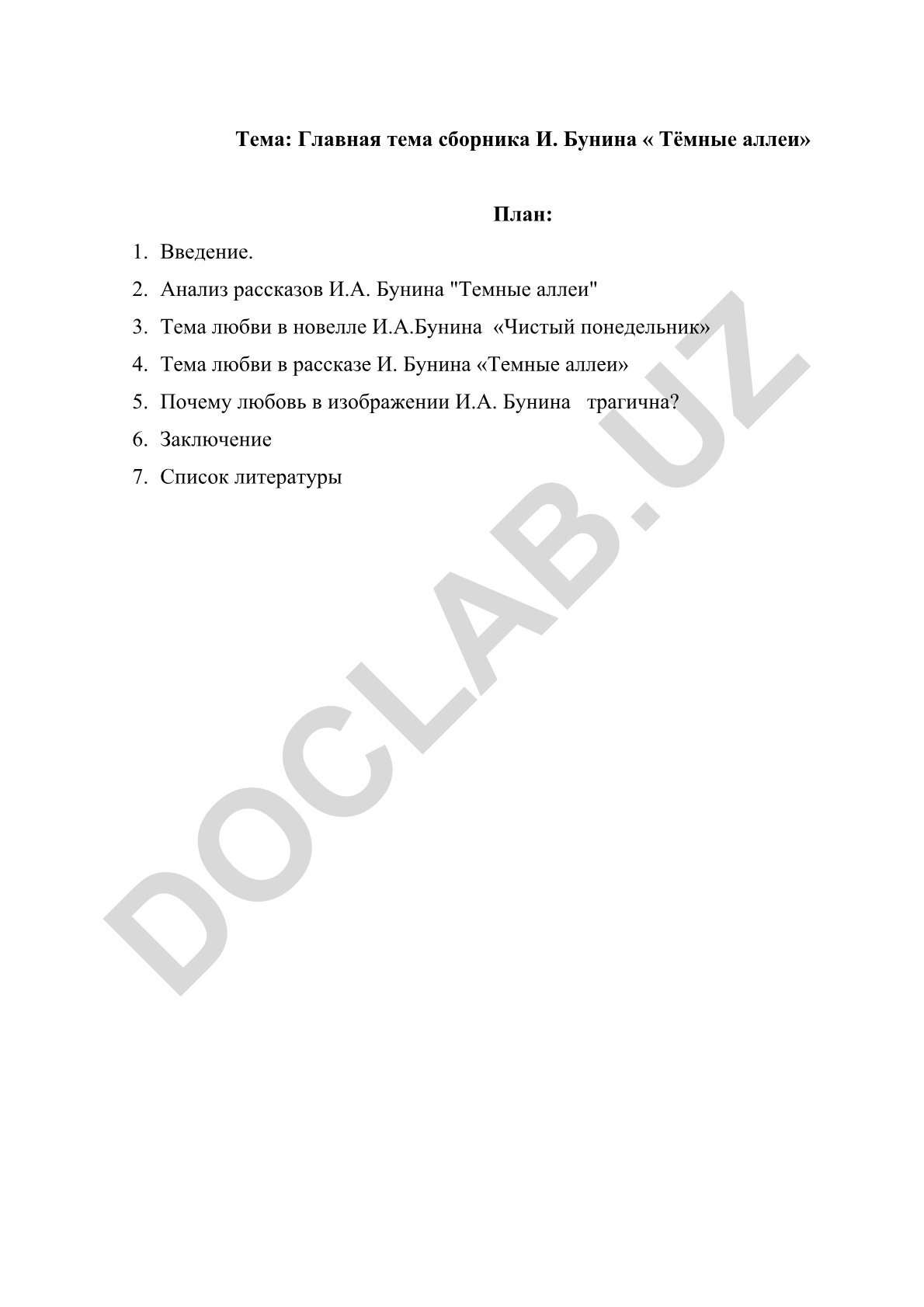 Тема: Главная тема сборника И. Бунина « Тёмные аллеи»

План:

1. Введение.
2. Анализ рассказов И.А. Бунина "Темные аллеи"
3. Тема любви в новелле И.А.Бунина «Чистый понедельник»
4. Тема любви в рассказе И. Бунина «Темные аллеи»
5. Почему любовь в изображении И.А. Бунина трагична?
6. Заключение
7. Список литературы

DOCLAB.UZ